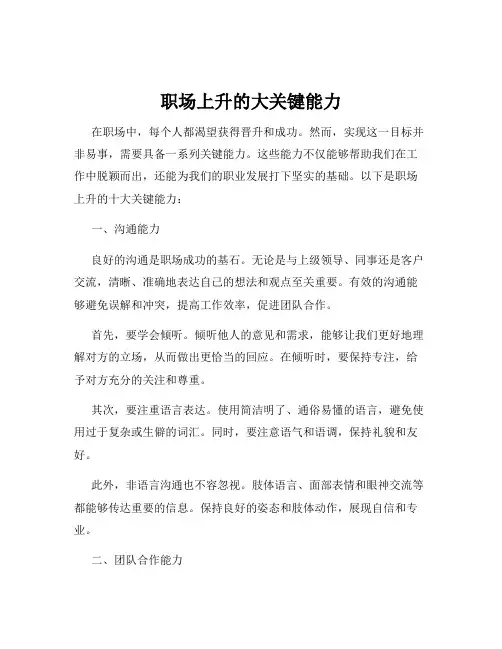 职场上升的大关键能力

在职场中，每个人都渴望获得晋升和成功。然而，实现这一目标并非易事，需要具备一系列关键能力。这些能力不仅能够帮助我们在工作中脱颖而出，还能为我们的职业发展打下坚实的基础。以下是职场上升的十大关键能力：

一、沟通能力

良好的沟通是职场成功的基石。无论是与上级领导、同事还是客户交流，清晰、准确地表达自己的想法和观点至关重要。有效的沟通能够避免误解和冲突，提高工作效率，促进团队合作。

首先，要学会倾听。倾听他人的意见和需求，能够让我们更好地理解对方的立场，从而做出更恰当的回应。在倾听时，要保持专注，给予对方充分的关注和尊重。

其次，要注重语言表达。使用简洁明了、通俗易懂的语言，避免使用过于复杂或生僻的词汇。同时，要注意语气和语调，保持礼貌和友好。

此外，非语言沟通也不容忽视。肢体语言、面部表情和眼神交流等都能够传达重要的信息。保持良好的姿态和肢体动作，展现自信和专业。

二、团队合作能力